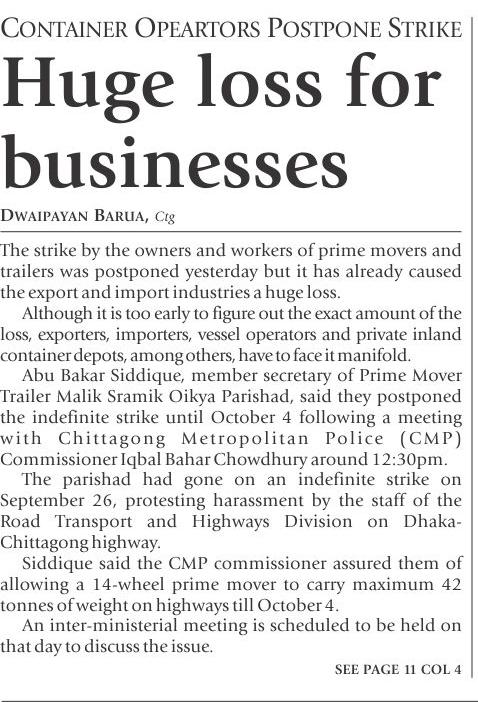 CONTAINER OPEARTORS POSTPONE STRIKE

Huge loss for businesses

DWAIPAYAN BARUA, Ctg

The strike by the owners and workers of prime movers and trailers was postponed yesterday but it has already caused the export and import industries a huge loss.

Although it is too early to figure out the exact amount of the loss, exporters, importers, vessel operators and private inland container depots, among others, have to face it manifold.

Abu Bakar Siddique, member secretary of Prime Mover Trailer Malik Sramik Oikya Parishad, said they postponed the indefinite strike until October 4 following a meeting with Chittagong Metropolitan Police (CMP) Commissioner Iqbal Bahar Chowdhury around 12:30pm.

The parishad had gone on an indefinite strike on September 26, protesting harassment by the staff of the Road Transport and Highways Division on Dhaka-Chittagong highway.

Siddique said the CMP commissioner assured them of allowing a 14-wheel prime mover to carry maximum 42 tonnes of weight on highways till October 4.

An inter-ministerial meeting is scheduled to be held on that day to discuss the issue.

SEE PAGE 11 COL 4